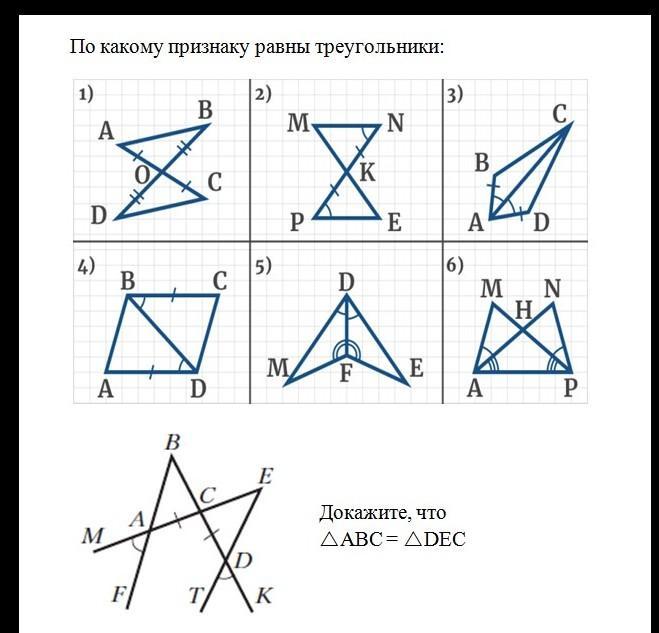 По какому признаку равны треугольники:

1) A B O C D

2) M N K P E

3) C B A D

4) B C A D

5) D M F E

6) M N H A P

B E C A M D F T K

Докажите, что $\triangle ABC = \triangle DEC$